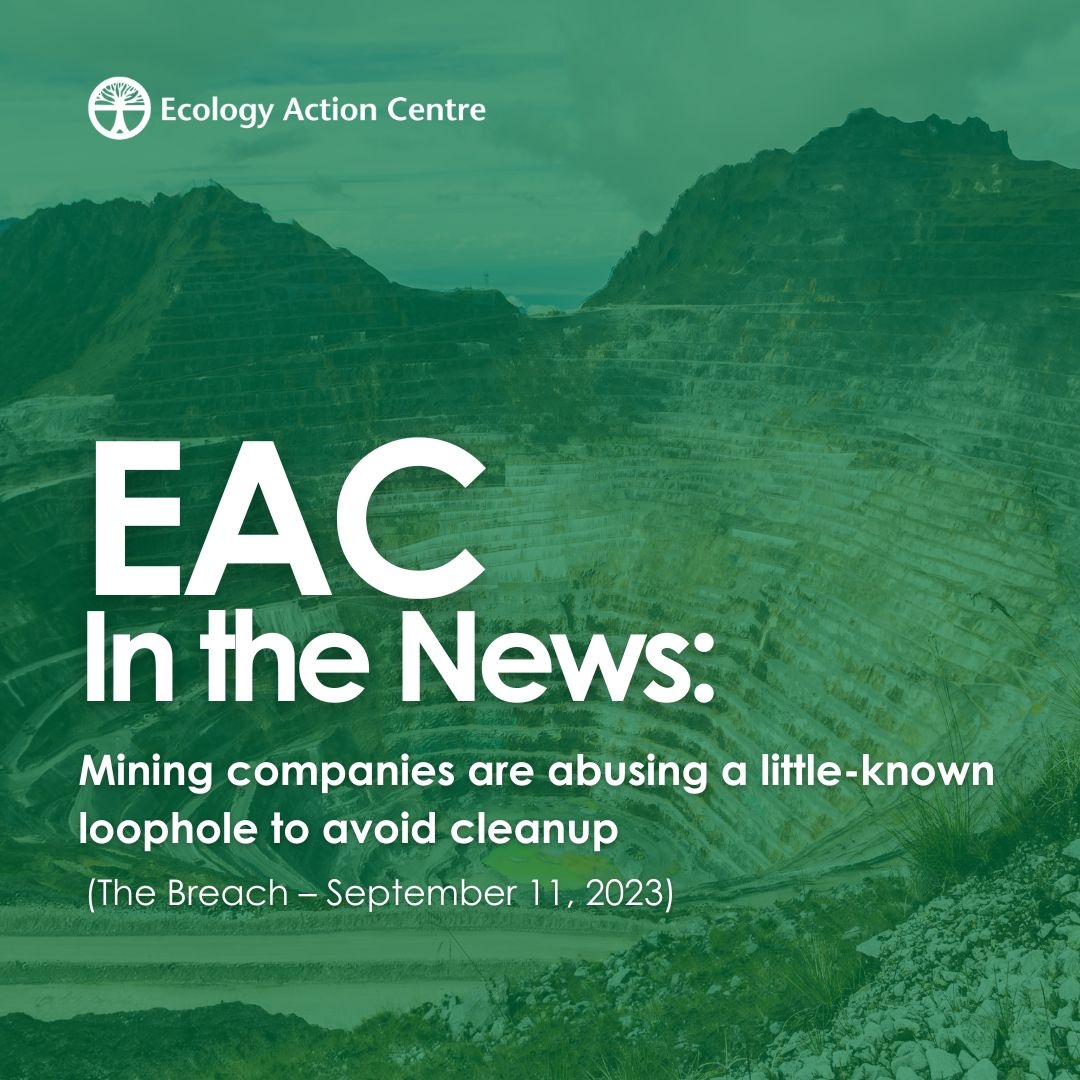 Ecology Action Centre

EAC
In the News:

Mining companies are abusing a little-known loophole to avoid cleanup

(The Breach – September 11, 2023)